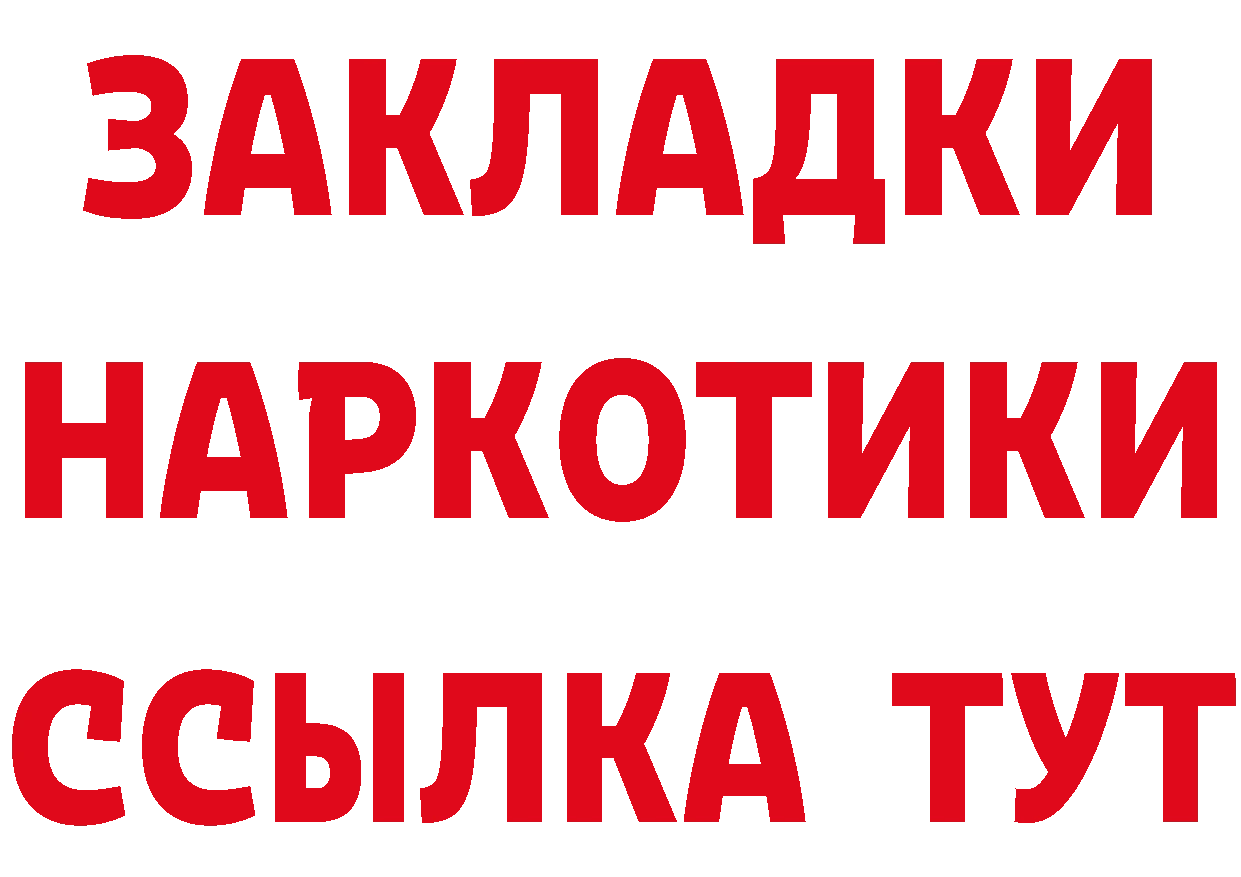 ЗАКЛАДКИ
НАРКОТИКИ
ССЫЛКА ТУТ